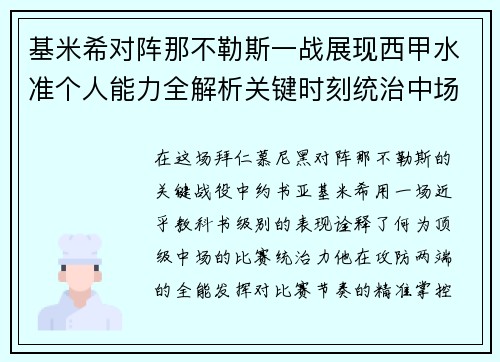 基米希对阵那不勒斯一战展现西甲水准个人能力全解析关键时刻统治中场

在这场拜仁慕尼黑对阵那不勒斯的关键战役中约书亚基米希用一场近乎教科书级别的表现诠释了何为顶级中场的比赛统治力他在攻防两端的全能发挥对比赛节奏的精准掌控